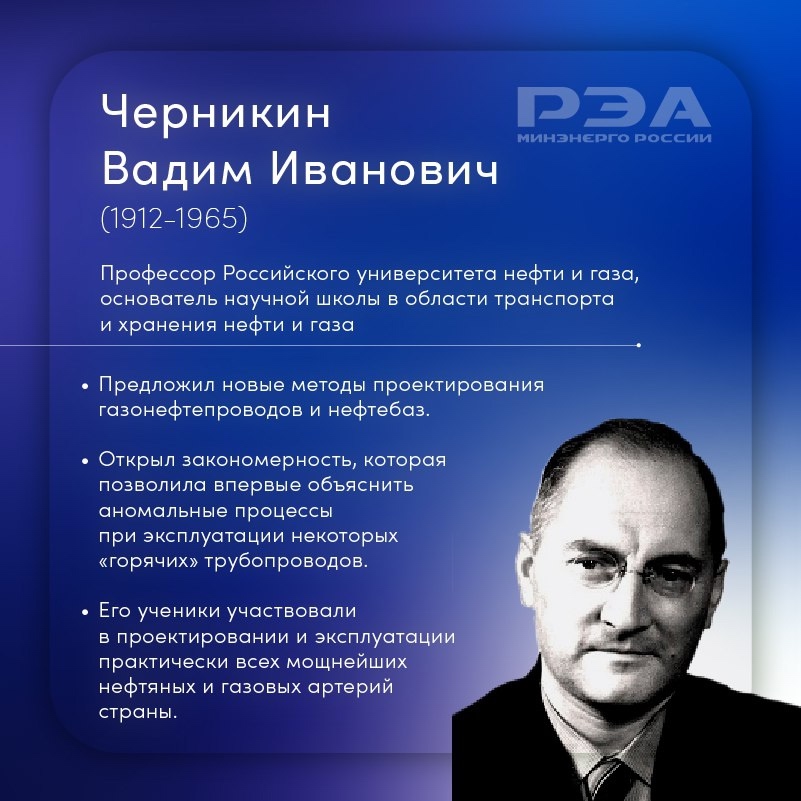 Черникин
Вадим Иванович
(1912–1965)

РЭА
МИНЭНЕРГО РОССИИ

Профессор Российского университета нефти и газа, основатель научной школы в области транспорта и хранения нефти и газа

• Предложил новые методы проектирования газонефтепроводов и нефтебаз.

• Открыл закономерность, которая позволила впервые объяснить аномальные процессы при эксплуатации некоторых «горячих» трубопроводов.

• Его ученики участвовали в проектировании и эксплуатации практически всех мощнейших нефтяных и газовых артерий страны.